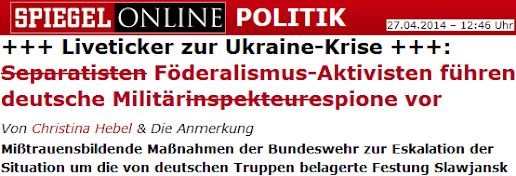 SPIEGEL ONLINE POLITIK

27.04.2014 – 12:46 Uhr

+++ Liveticker zur Ukraine-Krise +++: ~~Separatisten~~ Föderalismus-Aktivisten führen deutsche Militär~~inspekteure~~spione vor

Von Christina Hebel & Die Anmerkung

Mißtrauensbildende Maßnahmen der Bundeswehr zur Eskalation der Situation um die von deutschen Truppen belagerte Festung Slawjansk